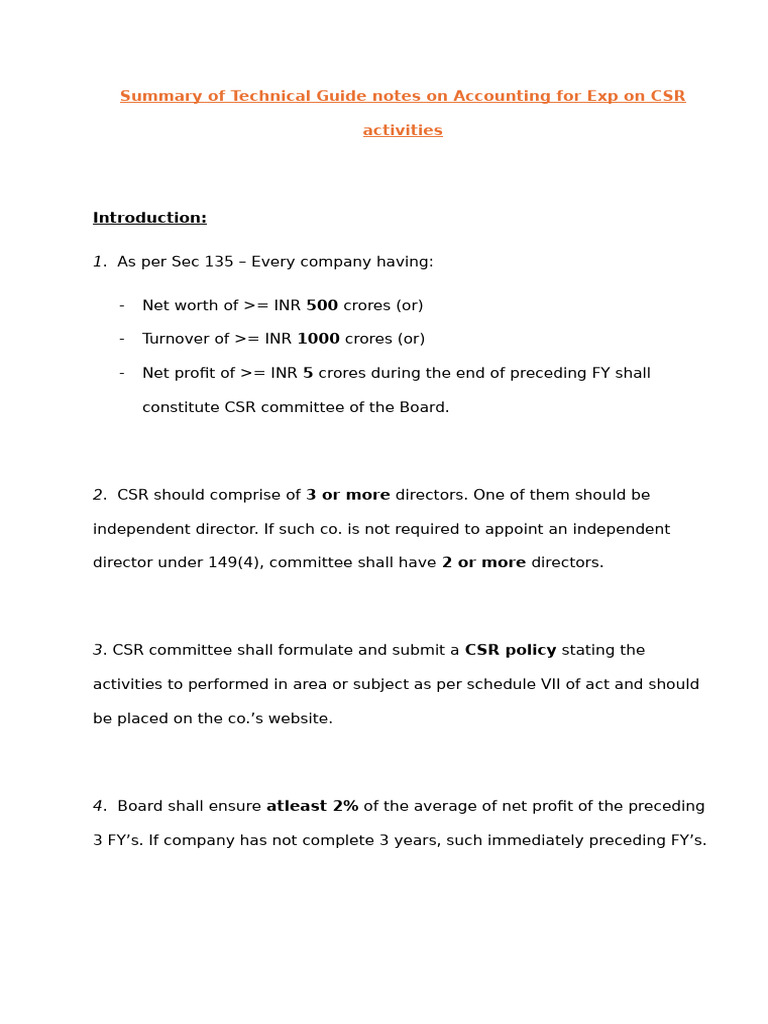 Summary of Technical Guide notes on Accounting for Exp on CSR activities

Introduction:

1. As per Sec 135 – Every company having:

- Net worth of >= INR 500 crores (or)
- Turnover of >= INR 1000 crores (or)
- Net profit of >= INR 5 crores during the end of preceding FY shall constitute CSR committee of the Board.

2. CSR should comprise of 3 or more directors. One of them should be independent director. If such co. is not required to appoint an independent director under 149(4), committee shall have 2 or more directors.

3. CSR committee shall formulate and submit a CSR policy stating the activities to performed in area or subject as per schedule VII of act and should be placed on the co.'s website.

4. Board shall ensure atleast 2% of the average of net profit of the preceding 3 FY's. If company has not complete 3 years, such immediately preceding FY's.